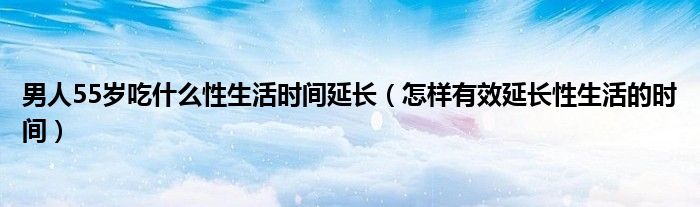 男人55岁吃什么性生活时间延长（怎样有效延长性生活的时间）